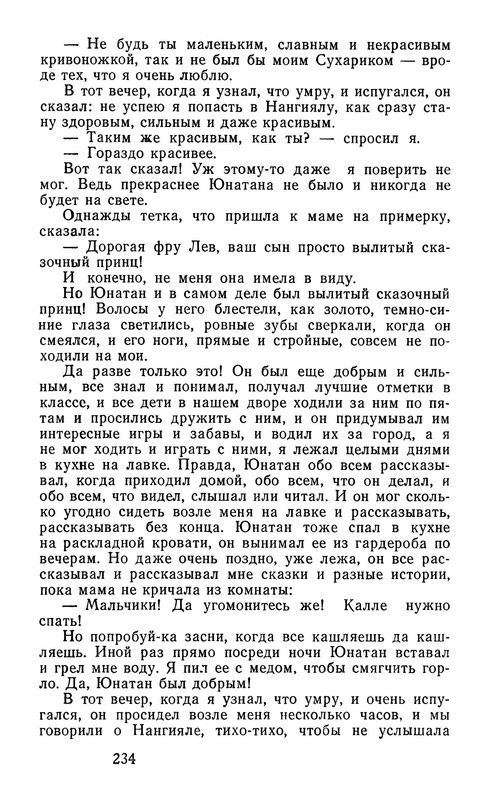 — Не будь ты маленьким, славным и некрасивым кривоножкой, так и не был бы моим Сухариком — вроде тех, что я очень люблю.

В тот вечер, когда я узнал, что умру, и испугался, он сказал: не успею я попасть в Нангиялу, как сразу стану здоровым, сильным и даже красивым.

— Таким же красивым, как ты? — спросил я.

— Гораздо красивее.

Вот так сказал! Уж этому-то даже я поверить не мог. Ведь прекраснее Юнатана не было и никогда не будет на свете.

Однажды тетка, что пришла к маме на примерку, сказала:

— Дорогая фру Лев, ваш сын просто вылитый сказочный принц!

И конечно, не меня она имела в виду.

Но Юнатан и в самом деле был вылитый сказочный принц! Волосы у него блестели, как золото, темно-синие глаза светились, ровные зубы сверкали, когда он смеялся, и его ноги, прямые и стройные, совсем не походили на мои.

Да разве только это! Он был еще добрым и сильным, все знал и понимал, получал лучшие отметки в классе, и все дети в нашем дворе ходили за ним по пятам и просились дружить с ним, и он придумывал им интересные игры и забавы, и водил их за город, а я не мог ходить и играть с ними, я лежал целыми днями в кухне на лавке. Правда, Юнатан обо всем рассказывал, когда приходил домой, обо всем, что он делал, и обо всем, что видел, слышал или читал. И он мог сколько угодно сидеть возле меня на лавке и рассказывать, рассказывать без конца. Юнатан тоже спал в кухне на раскладной кровати, он вынимал ее из гардероба по вечерам. Но даже очень поздно, уже лежа, он все рассказывал и рассказывал мне сказки и разные истории, пока мама не кричала из комнаты:

— Мальчики! Да угомонитесь же! Калле нужно спать!

Но попробуй-ка засни, когда все кашляешь да кашляешь. Иной раз прямо посреди ночи Юнатан вставал и грел мне воду. Я пил ее с медом, чтобы смягчить горло. Да, Юнатан был добрым!

В тот вечер, когда я узнал, что умру, и очень испугался, он просидел возле меня несколько часов, и мы говорили о Нангияле, тихо-тихо, чтобы не услышала

234